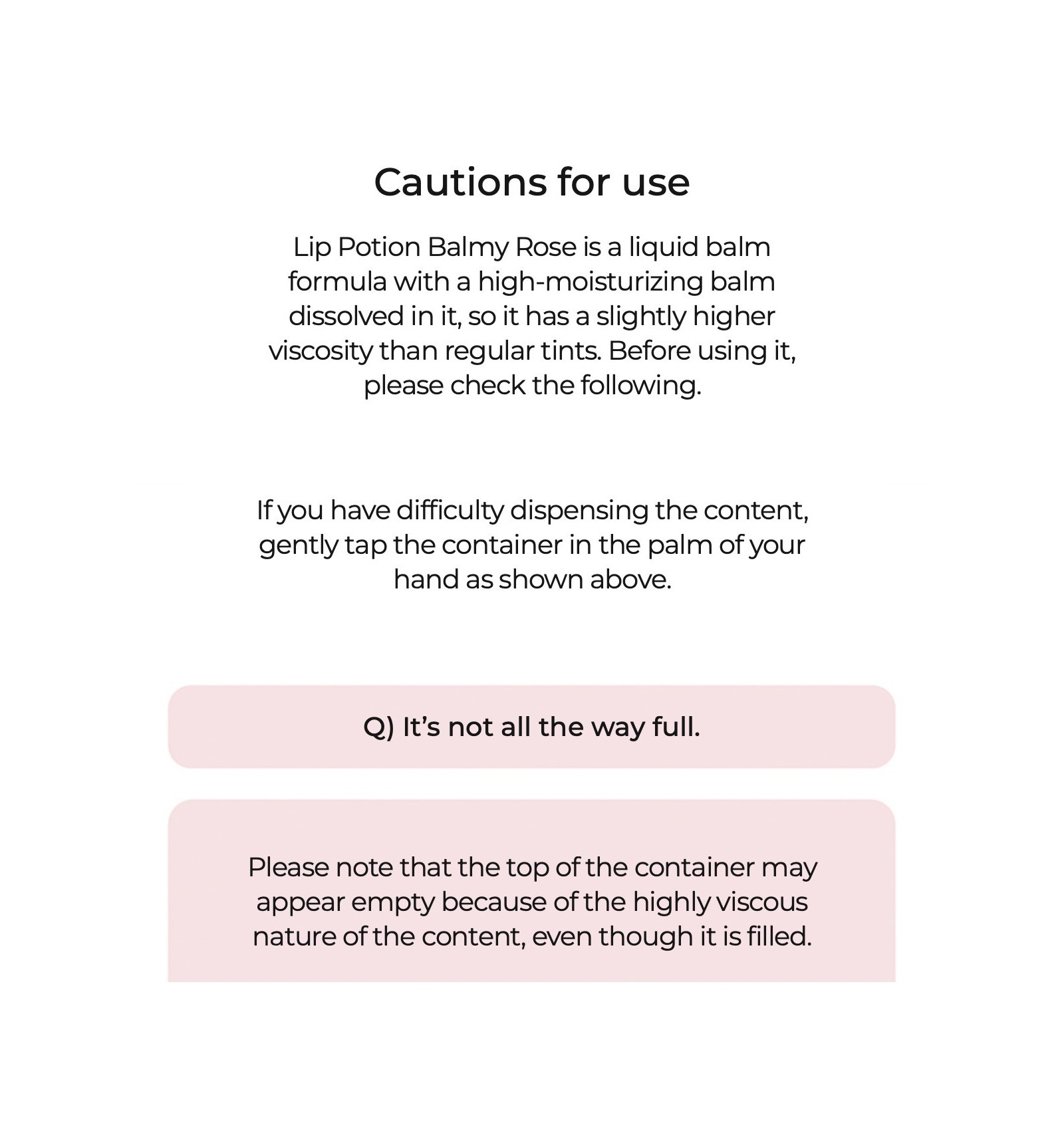 Cautions for use

Lip Potion Balmy Rose is a liquid balm formula with a high-moisturizing balm dissolved in it, so it has a slightly higher viscosity than regular tints. Before using it, please check the following.

If you have difficulty dispensing the content, gently tap the container in the palm of your hand as shown above.

Q) It’s not all the way full.

Please note that the top of the container may appear empty because of the highly viscous nature of the content, even though it is filled.